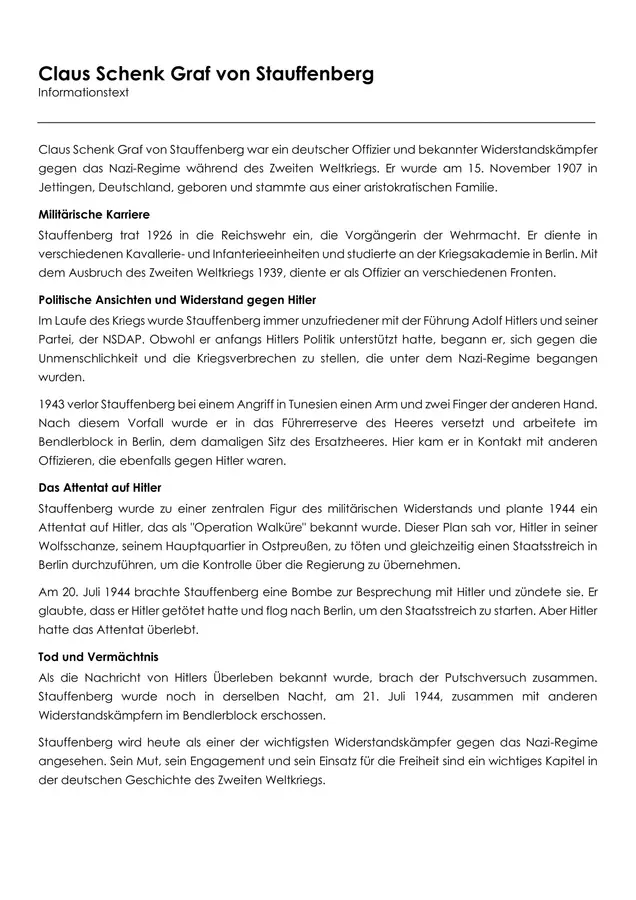 Claus Schenk Graf von Stauffenberg
Informationstext

Claus Schenk Graf von Stauffenberg war ein deutscher Offizier und bekannter Widerstandskämpfer gegen das Nazi-Regime während des Zweiten Weltkriegs. Er wurde am 15. November 1907 in Jettingen, Deutschland, geboren und stammte aus einer aristokratischen Familie.

Militärische Karriere

Stauffenberg trat 1926 in die Reichswehr ein, die Vorgängerin der Wehrmacht. Er diente in verschiedenen Kavallerie- und Infanterieeinheiten und studierte an der Kriegsakademie in Berlin. Mit dem Ausbruch des Zweiten Weltkriegs 1939, diente er als Offizier an verschiedenen Fronten.

Politische Ansichten und Widerstand gegen Hitler

Im Laufe des Kriegs wurde Stauffenberg immer unzufriedener mit der Führung Adolf Hitlers und seiner Partei, der NSDAP. Obwohl er anfangs Hitlers Politik unterstützt hatte, begann er, sich gegen die Unmenschlichkeit und die Kriegsverbrechen zu stellen, die unter dem Nazi-Regime begangen wurden.

1943 verlor Stauffenberg bei einem Angriff in Tunesien einen Arm und zwei Finger der anderen Hand. Nach diesem Vorfall wurde er in das Führerreserve des Heeres versetzt und arbeitete im Bendlerblock in Berlin, dem damaligen Sitz des Ersatzheeres. Hier kam er in Kontakt mit anderen Offizieren, die ebenfalls gegen Hitler waren.

Das Attentat auf Hitler

Stauffenberg wurde zu einer zentralen Figur des militärischen Widerstands und plante 1944 ein Attentat auf Hitler, das als "Operation Walküre" bekannt wurde. Dieser Plan sah vor, Hitler in seiner Wolfsschanze, seinem Hauptquartier in Ostpreußen, zu töten und gleichzeitig einen Staatsstreich in Berlin durchzuführen, um die Kontrolle über die Regierung zu übernehmen.

Am 20. Juli 1944 brachte Stauffenberg eine Bombe zur Besprechung mit Hitler und zündete sie. Er glaubte, dass er Hitler getötet hatte und flog nach Berlin, um den Staatsstreich zu starten. Aber Hitler hatte das Attentat überlebt.

Tod und Vermächtnis

Als die Nachricht von Hitlers Überleben bekannt wurde, brach der Putschversuch zusammen. Stauffenberg wurde noch in derselben Nacht, am 21. Juli 1944, zusammen mit anderen Widerstandskämpfern im Bendlerblock erschossen.

Stauffenberg wird heute als einer der wichtigsten Widerstandskämpfer gegen das Nazi-Regime angesehen. Sein Mut, sein Engagement und sein Einsatz für die Freiheit sind ein wichtiges Kapitel in der deutschen Geschichte des Zweiten Weltkriegs.